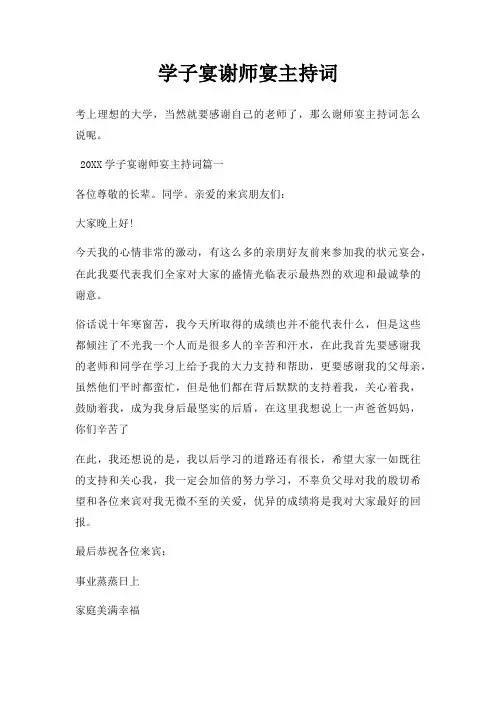 学子宴谢师宴主持词

考上理想的大学，当然就要感谢自己的老师了，那么谢师宴主持词怎么说呢。

20XX 学子宴谢师宴主持词篇一

各位尊敬的长辈。同学。亲爱的来宾朋友们：

大家晚上好!

今天我的心情非常的激动，有这么多的亲朋好友前来参加我的状元宴会，在此我要代表我们全家对大家的盛情光临表示最热烈的欢迎和最诚挚的谢意。

俗话说十年寒窗苦，我今天所取得的成绩也并不能代表什么，但是这些都倾注了不光我一个人而是很多人的辛苦和汗水，在此我首先要感谢我的老师和同学在学习上给予我的大力支持和帮助，更要感谢我的父母亲，虽然他们平时都蛮忙，但是他们都在背后默默的支持着我，关心着我，鼓励着我，成为我身后最坚实的后盾，在这里我想说上一声爸爸妈妈，你们辛苦了

在此，我还想说的是，我以后学习的道路还有很长，希望大家一如既往的支持和关心我，我一定会加倍的努力学习，不辜负父母对我的殷切希望和各位来宾对我无微不至的关爱，优异的成绩将是我对大家最好的回报。

最后恭祝各位来宾：

事业蒸蒸日上

家庭美满幸福